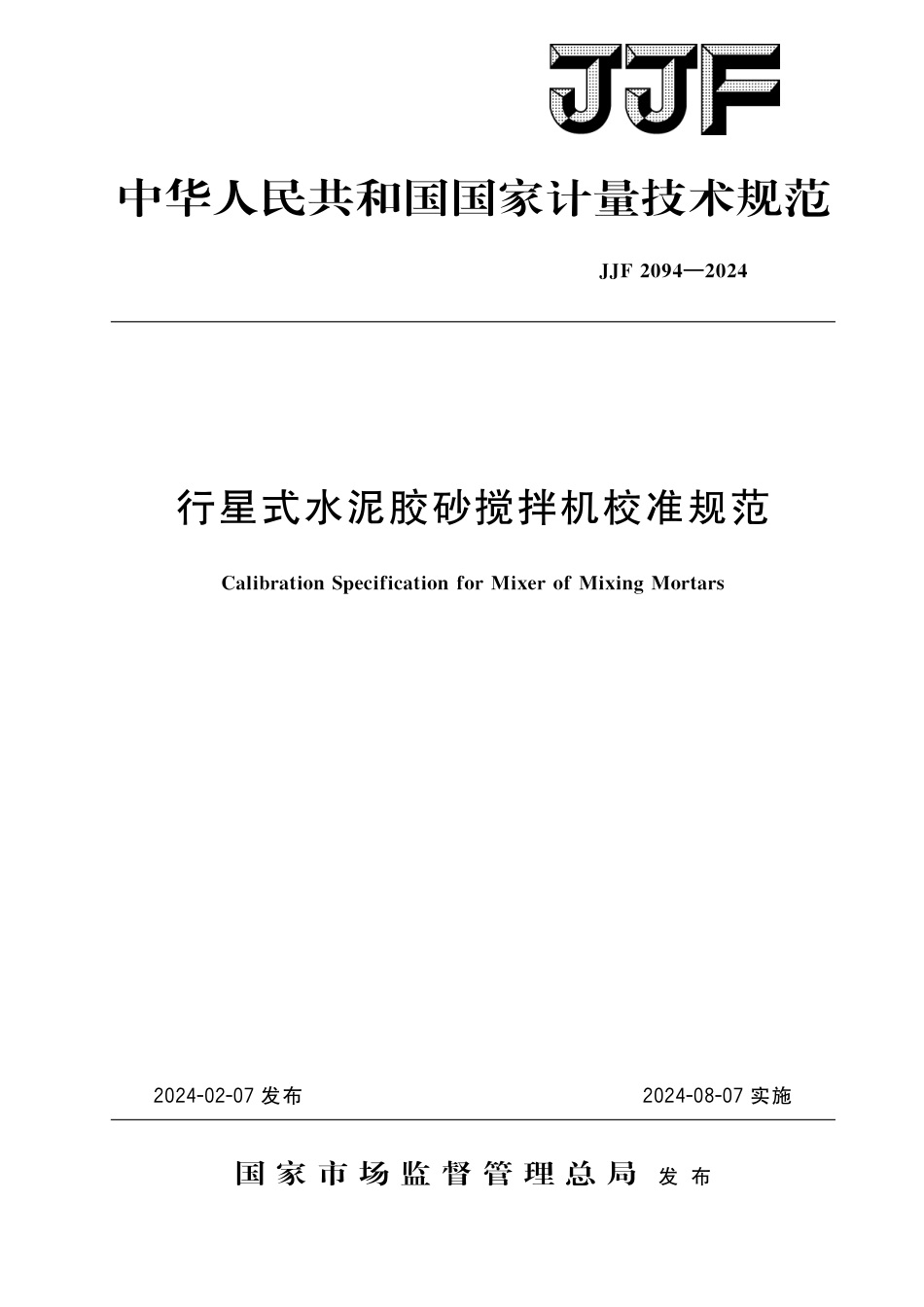 JJF

中华人民共和国国家计量技术规范

JJF 2094—2024

行星式水泥胶砂搅拌机校准规范

Calibration Specification for Mixer of Mixing Mortars

2024-02-07 发布

2024-08-07 实施

国家市场监督管理总局 发布